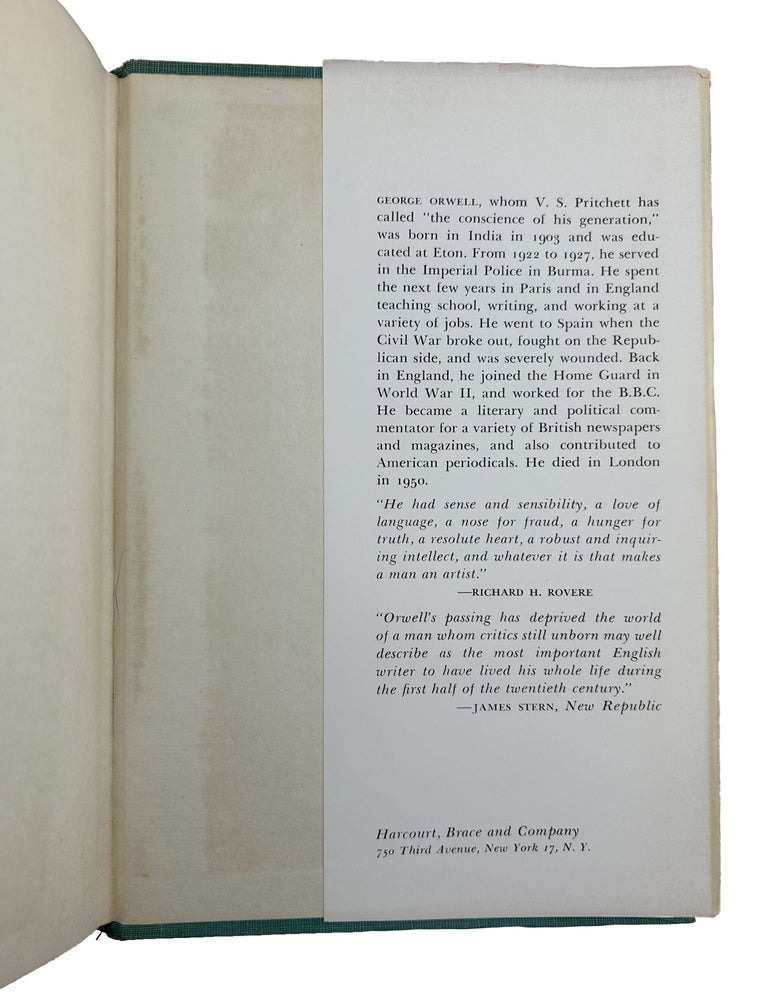 GEORGE ORWELL, whom V. S. Pritchett has called "the conscience of his generation," was born in India in 1903 and was educated at Eton. From 1922 to 1927, he served in the Imperial Police in Burma. He spent the next few years in Paris and in England teaching school, writing, and working at a variety of jobs. He went to Spain when the Civil War broke out, fought on the Republican side, and was severely wounded. Back in England, he joined the Home Guard in World War II, and worked for the B.B.C. He became a literary and political commentator for a variety of British newspapers and magazines, and also contributed to American periodicals. He died in London in 1950.

"He had sense and sensibility, a love of language, a nose for fraud, a hunger for truth, a resolute heart, a robust and inquiring intellect, and whatever it is that makes a man an artist."
—RICHARD H. ROVERE

"Orwell's passing has deprived the world of a man whom critics still unborn may well describe as the most important English writer to have lived his whole life during the first half of the twentieth century."
—JAMES STERN, New Republic

Harcourt, Brace and Company
750 Third Avenue, New York 17, N. Y.